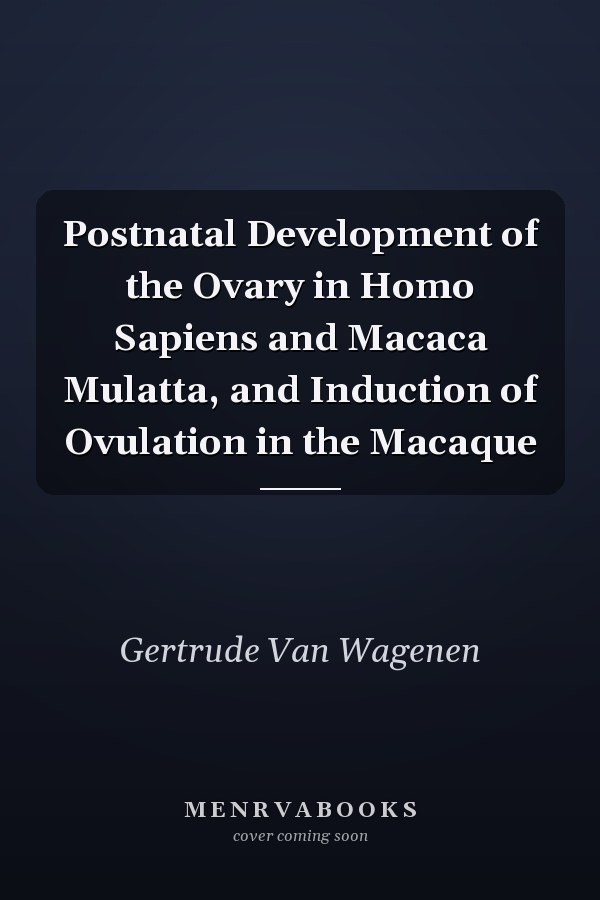 Postnatal Development of the Ovary in Homo Sapiens and Macaca Mulatta, and Induction of Ovulation in the Macaque

Gertrude Van Wagenen

MENRVABOOKS
cover coming soon